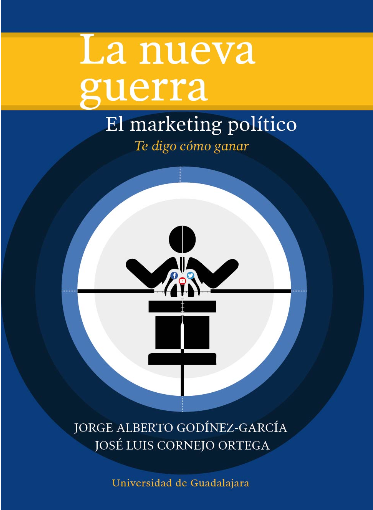 La nueva guerra

El marketing político

Te digo cómo ganar

JORGE ALBERTO GODÍNEZ-GARCÍA
JOSÉ LUIS CORNEJO ORTEGA

Universidad de Guadalajara